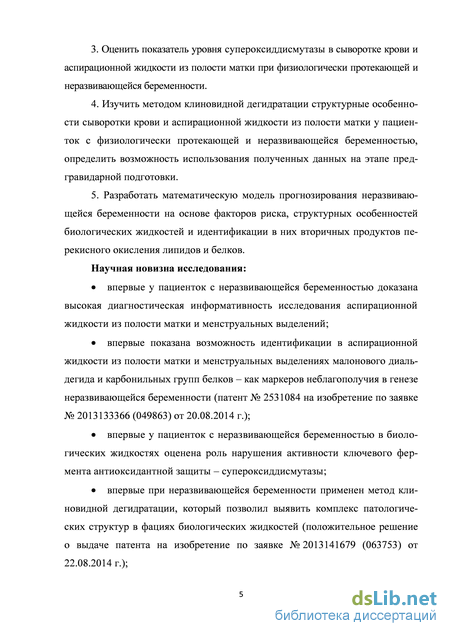 3. Оценить показатель уровня супероксиддисмутазы в сыворотке крови и аспирационной жидкости из полости матки при физиологически протекающей и неразвивающейся беременности.

4. Изучить методом клиновидной дегидратации структурные особенности сыворотки крови и аспирационной жидкости из полости матки у пациенток с физиологически протекающей и неразвивающейся беременностью, определить возможность использования полученных данных на этапе предгравидарной подготовки.

5. Разработать математическую модель прогнозирования неразвивающейся беременности на основе факторов риска, структурных особенностей биологических жидкостей и идентификации в них вторичных продуктов перекисного окисления липидов и белков.

Научная новизна исследования:

• впервые у пациенток с неразвивающейся беременностью доказана высокая диагностическая информативность исследования аспирационной жидкости из полости матки и менструальных выделений;

• впервые показана возможность идентификации в аспирационной жидкости из полости матки и менструальных выделениях малонового диальдегида и карбонильных групп белков – как маркеров неблагополучия в генезе неразвивающейся беременности (патент № 2531084 на изобретение по заявке № 2013133366 (049863) от 20.08.2014 г.);

• впервые у пациенток с неразвивающейся беременностью в биологических жидкостях оценена роль нарушения активности ключевого фермента антиоксидантной защиты – супероксиддисмутазы;

• впервые при неразвивающейся беременности применен метод клиновидной дегидратации, который позволил выявить комплекс патологических структур в фациях биологических жидкостей (положительное решение о выдаче патента на изобретение по заявке № 2013141679 (063753) от 22.08.2014 г.);

5

dsLib.net
библиотека диссертаций